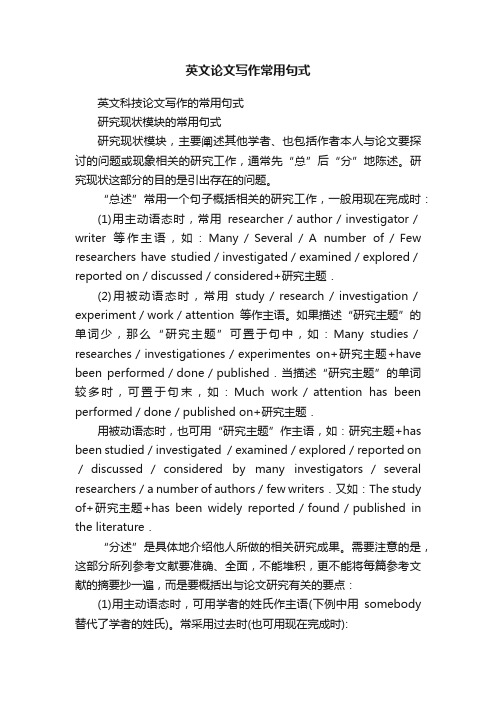 英文论文写作常用句式

英文科技论文写作的常用句式

研究现状模块的常用句式

研究现状模块，主要阐述其他学者、也包括作者本人与论文要探讨的问题或现象相关的研究工作，通常先“总”后“分”地陈述。研究现状这部分的目的是引出存在的问题。

“总述”常用一个句子概括相关的研究工作，一般用现在完成时：

(1)用主动语态时，常用 researcher / author / investigator / writer 等作主语，如：Many / Several / A number of / Few researchers have studied / investigated / examined / explored / reported on / discussed / considered+研究主题．

(2)用被动语态时，常用 study / research / investigation / experiment / work / attention 等作主语。如果描述“研究主题”的单词少，那么“研究主题”可置于句中，如：Many studies / researches / investigationes / experimentes on+研究主题+have been performed / done / published．当描述“研究主题”的单词较多时，可置于句末，如：Much work / attention has been performed / done / published on+研究主题．

用被动语态时，也可用“研究主题”作主语，如：研究主题+has been studied / investigated / examined / explored / reported on / discussed / considered by many investigators / several researchers / a number of authors / few writers．又如：The study of+研究主题+has been widely reported / found / published in the literature．

“分述”是具体地介绍他人所做的相关研究成果。需要注意的是，这部分所列参考文献要准确、全面，不能堆积，更不能将每篇参考文献的摘要抄一遍，而是要概括出与论文研究有关的要点：

(1)用主动语态时，可用学者的姓氏作主语(下例中用 somebody 替代了学者的姓氏)。常采用过去时(也可用现在完成时):